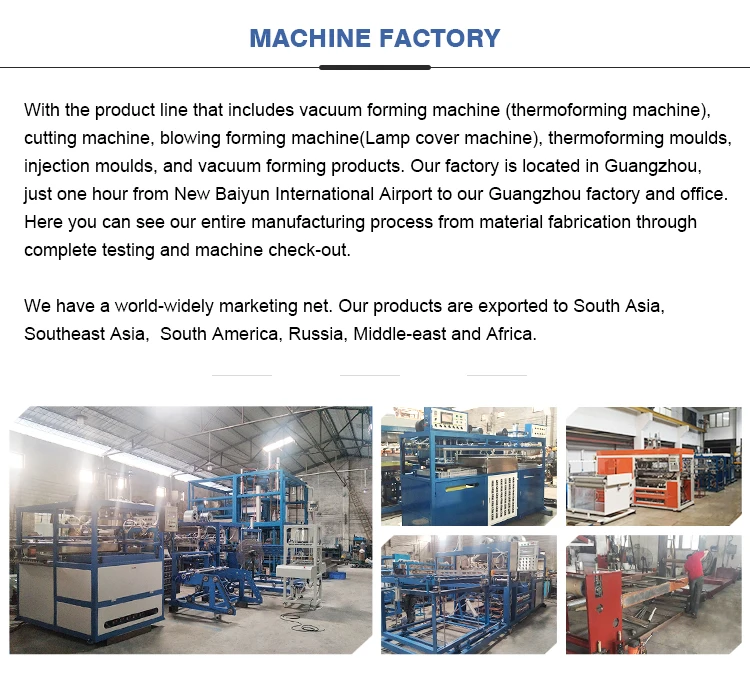 MACHINE FACTORY

With the product line that includes vacuum forming machine (thermoforming machine), cutting machine, blowing forming machine(Lamp cover machine), thermoforming moulds, injection moulds, and vacuum forming products. Our factory is located in Guangzhou, just one hour from New Baiyun International Airport to our Guangzhou factory and office. Here you can see our entire manufacturing process from material fabrication through complete testing and machine check-out.

We have a world-widely marketing net. Our products are exported to South Asia, Southeast Asia,  South America, Russia, Middle-east and Africa.